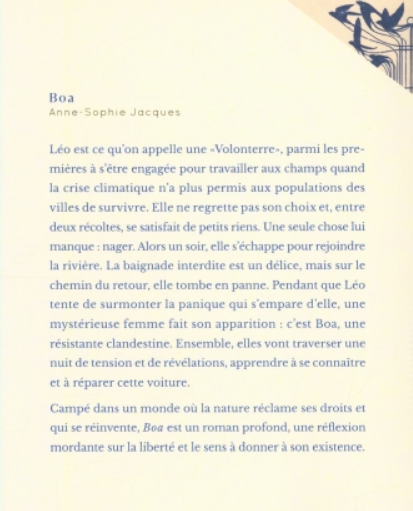 Boa
Anne-Sophie Jacques

Léo est ce qu'on appelle une «Volonterre», parmi les premières à s'être engagée pour travailler aux champs quand la crise climatique n'a plus permis aux populations des villes de survivre. Elle ne regrette pas son choix et, entre deux récoltes, se satisfait de petits riens. Une seule chose lui manque : nager. Alors un soir, elle s'échappe pour rejoindre la rivière. La baignade interdite est un délice, mais sur le chemin du retour, elle tombe en panne. Pendant que Léo tente de surmonter la panique qui s'empare d'elle, une mystérieuse femme fait son apparition : c'est Boa, une résistante clandestine. Ensemble, elles vont traverser une nuit de tension et de révélations, apprendre à se connaître et à réparer cette voiture.

Campé dans un monde où la nature réclame ses droits et qui se réinvente, Boa est un roman profond, une réflexion mordante sur la liberté et le sens à donner à son existence.